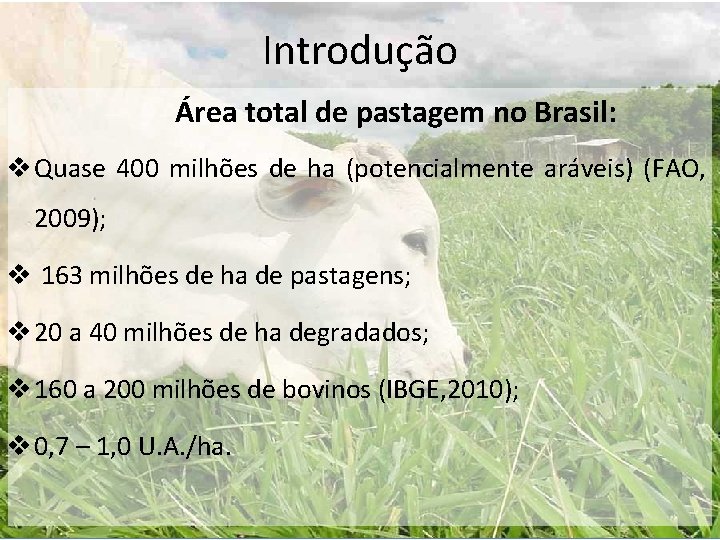 Introdução

Área total de pastagem no Brasil:

❖ Quase 400 milhões de ha (potencialmente aráveis) (FAO, 2009);

❖ 163 milhões de ha de pastagens;

❖ 20 a 40 milhões de ha degradados;

❖ 160 a 200 milhões de bovinos (IBGE,2010);

❖ 0,7 – 1,0 U.A./ha.